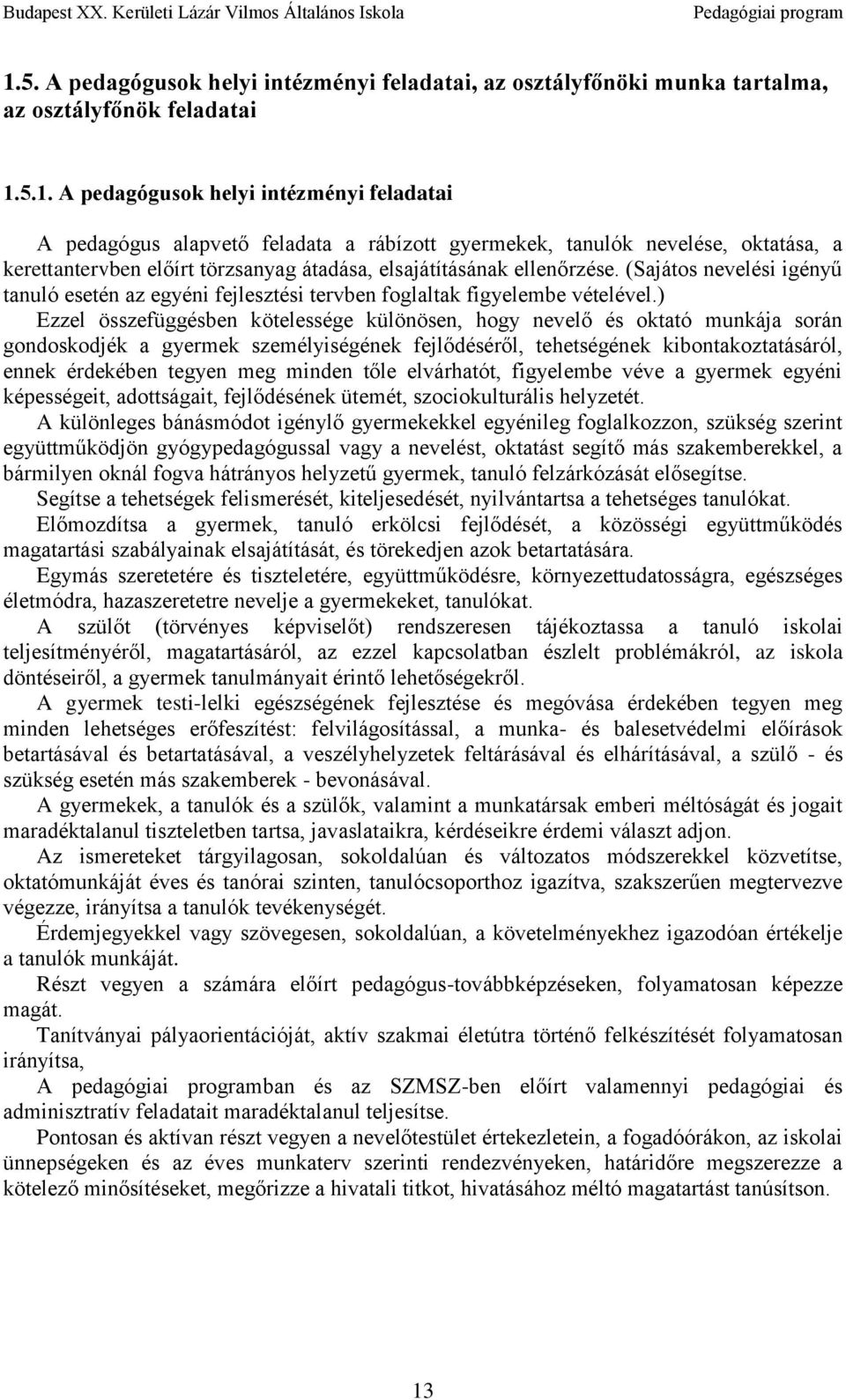 Budapest XX. Kerületi Lázár Vilmos Általános Iskola Pedagógiai program

1.5. A pedagógusok helyi intézményi feladatai, az osztályfőnöki munka tartalma, az osztályfőnök feladatai

1.5.1. A pedagógusok helyi intézményi feladatai

A pedagógus alapvető feladata a rábízott gyermekek, tanulók nevelése, oktatása, a kerettantervben előírt törzsanyag átadása, elsajátításának ellenőrzése. (Sajátos nevelési igényű tanuló esetén az egyéni fejlesztési tervben foglaltak figyelembe vételével.)

Ezzel összefüggésben kötelessége különösen, hogy nevelő és oktató munkája során gondoskodjék a gyermek személyiségének fejlődéséről, tehetségének kibontakoztatásáról, ennek érdekében tegyen meg minden tőle elvárhatót, figyelembe véve a gyermek egyéni képességeit, adottságait, fejlődésének ütemét, szociokulturális helyzetét.

A különleges bánásmódot igénylő gyermekekkel egyénileg foglalkozzon, szükség szerint együttműködjön gyógypedagógussal vagy a nevelést, oktatást segítő más szakemberekkel, a bármilyen oknál fogva hátrányos helyzetű gyermek, tanuló felzárkózását elősegítse.

Segítse a tehetségek felismerését, kiteljesedését, nyilvántartsa a tehetséges tanulókat.

Előmozdítsa a gyermek, tanuló erkölcsi fejlődését, a közösségi együttműködés magatartási szabályainak elsajátítását, és törekedjen azok betartatására.

Egymás szeretetére és tiszteletére, együttműködésre, környezettudatosságra, egészséges életmódra, hazaszeretetre nevelje a gyermekeket, tanulókat.

A szülőt (törvényes képviselőt) rendszeresen tájékoztassa a tanuló iskolai teljesítményéről, magatartásáról, az ezzel kapcsolatban észlelt problémákról, az iskola döntéseiről, a gyermek tanulmányait érintő lehetőségekről.

A gyermek testi-lelki egészségének fejlesztése és megóvása érdekében tegyen meg minden lehetséges erőfeszítést: felvilágosítással, a munka- és balesetvédelmi előírások betartásával és betartatásával, a veszélyhelyzetek feltárásával és elhárításával, a szülő - és szükség esetén más szakemberek - bevonásával.

A gyermekek, a tanulók és a szülők, valamint a munkatársak emberi méltóságát és jogait maradéktalanul tiszteletben tartsa, javaslataikra, kérdéseikre érdemi választ adjon.

Az ismereteket tárgyilagosan, sokoldalúan és változatos módszerekkel közvetítse, oktatómunkáját éves és tanórai szinten, tanulócsoporthoz igazítva, szakszerűen megtervezve végezze, irányítsa a tanulók tevékenységét.

Érdemjegyekkel vagy szövegesen, sokoldalúan, a követelményekhez igazodóan értékelje a tanulók munkáját.

Részt vegyen a számára előírt pedagógus-továbbképzéseken, folyamatosan képezze magát.

Tanítványai pályaorientációját, aktív szakmai életútra történő felkészítését folyamatosan irányítsa,

A pedagógiai programban és az SZMSZ-ben előírt valamennyi pedagógiai és adminisztratív feladatait maradéktalanul teljesítse.

Pontosan és aktívan részt vegyen a nevelőtestület értekezletein, a fogadóórákon, az iskolai ünnepségeken és az éves munkaterv szerinti rendezvényeken, határidőre megszerezze a kötelező minősítéseket, megőrizze a hivatali titkot, hivatásához méltó magatartást tanúsítson.

13